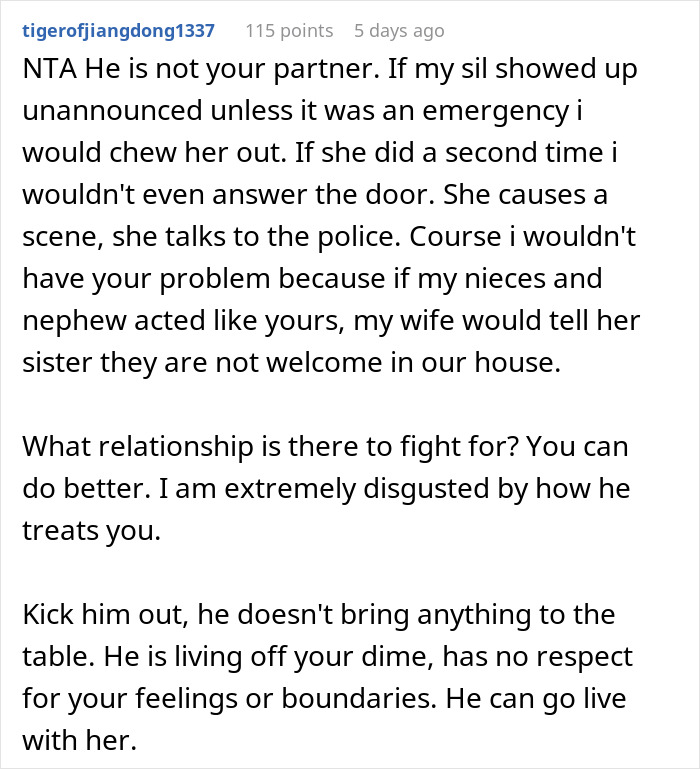 tigerofjiangdong1337 115 points 5 days ago

NTA He is not your partner. If my sil showed up unannounced unless it was an emergency i would chew her out. If she did a second time i wouldn't even answer the door. She causes a scene, she talks to the police. Course i wouldn't have your problem because if my nieces and nephew acted like yours, my wife would tell her sister they are not welcome in our house.

What relationship is there to fight for? You can do better. I am extremely disgusted by how he treats you.

Kick him out, he doesn't bring anything to the table. He is living off your dime, has no respect for your feelings or boundaries. He can go live with her.